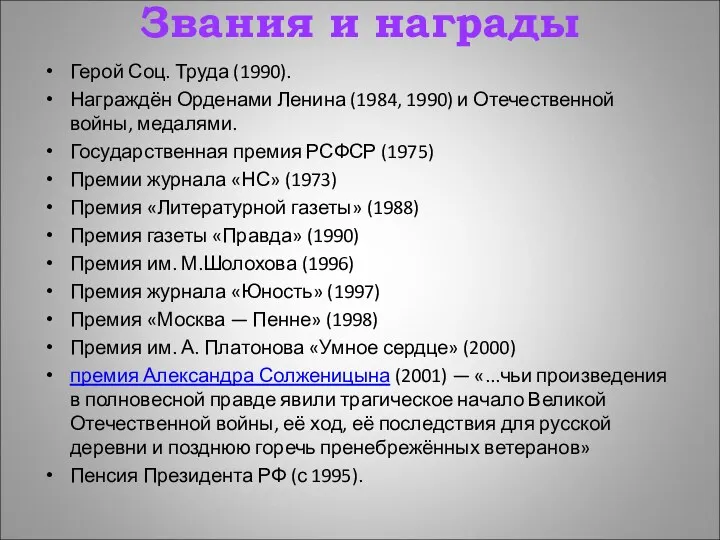 Звания и награды

• Герой Соц. Труда (1990).
• Награждён Орденами Ленина (1984, 1990) и Отечественной войны, медалями.
• Государственная премия РСФСР (1975)
• Премии журнала «НС» (1973)
• Премия «Литературной газеты» (1988)
• Премия газеты «Правда» (1990)
• Премия им. М.Шолохова (1996)
• Премия журнала «Юность» (1997)
• Премия «Москва — Пенне» (1998)
• Премия им. А. Платонова «Умное сердце» (2000)
• премия Александра Солженицына (2001) — «...чьи произведения в полновесной правде явили трагическое начало Великой Отечественной войны, её ход, её последствия для русской деревни и позднюю горечь пренебрежённых ветеранов»
• Пенсия Президента РФ (с 1995).